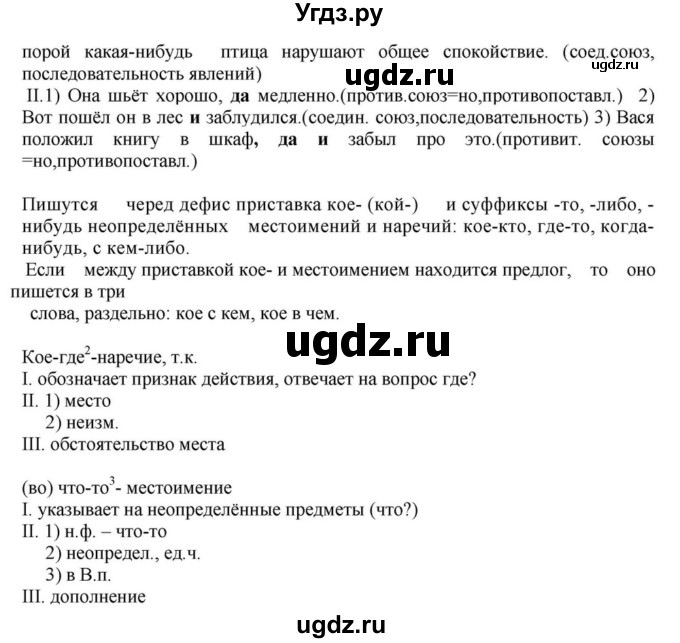 Угдз.ру

порой какая-нибудь птица нарушают общее спокойствие. (соед.союз, последовательность явлений)

ugdz.ru

ugdz.ru

II.1) Она шьёт хорошо, да медленно.(против.союз=но,противопоставл.) 2) Вот пошёл он в лес и заблудился.(соедин. союз,последовательность) 3) Вася положил книгу в шкаф, да и забыл про это.(противит. союзы =но,противопоставл.)

Пишутся черед дефис приставка кое- (кой-) и суффиксы -то, -либо, -нибудь неопределённых местоимений и наречий: кое-кто, где-то, когда-нибудь, с кем-либо.
Если между приставкой кое- и местоимением находится предлог, то оно пишется в три
слова, раздельно: кое с кем, кое в чем.

ugdz.ru

Кое-где$^2$-наречие, т.к.
I. обозначает признак действия, отвечает на вопрос где?
II. 1) место
2) неизм.
III. обстоятельство места

(во) что-то$^3$- местоимение
I. указывает на неопределённые предметы (что?)
II. 1) н.ф. – что-то
2) неопредел., ед.ч.
3) в В.п.
III. дополнение

ugdz.ru